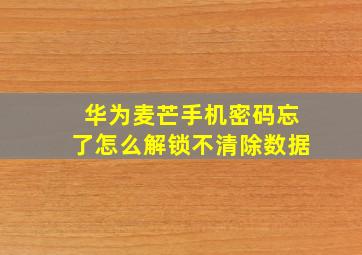 华为麦芒手机密码忘了怎么解锁不清除数据